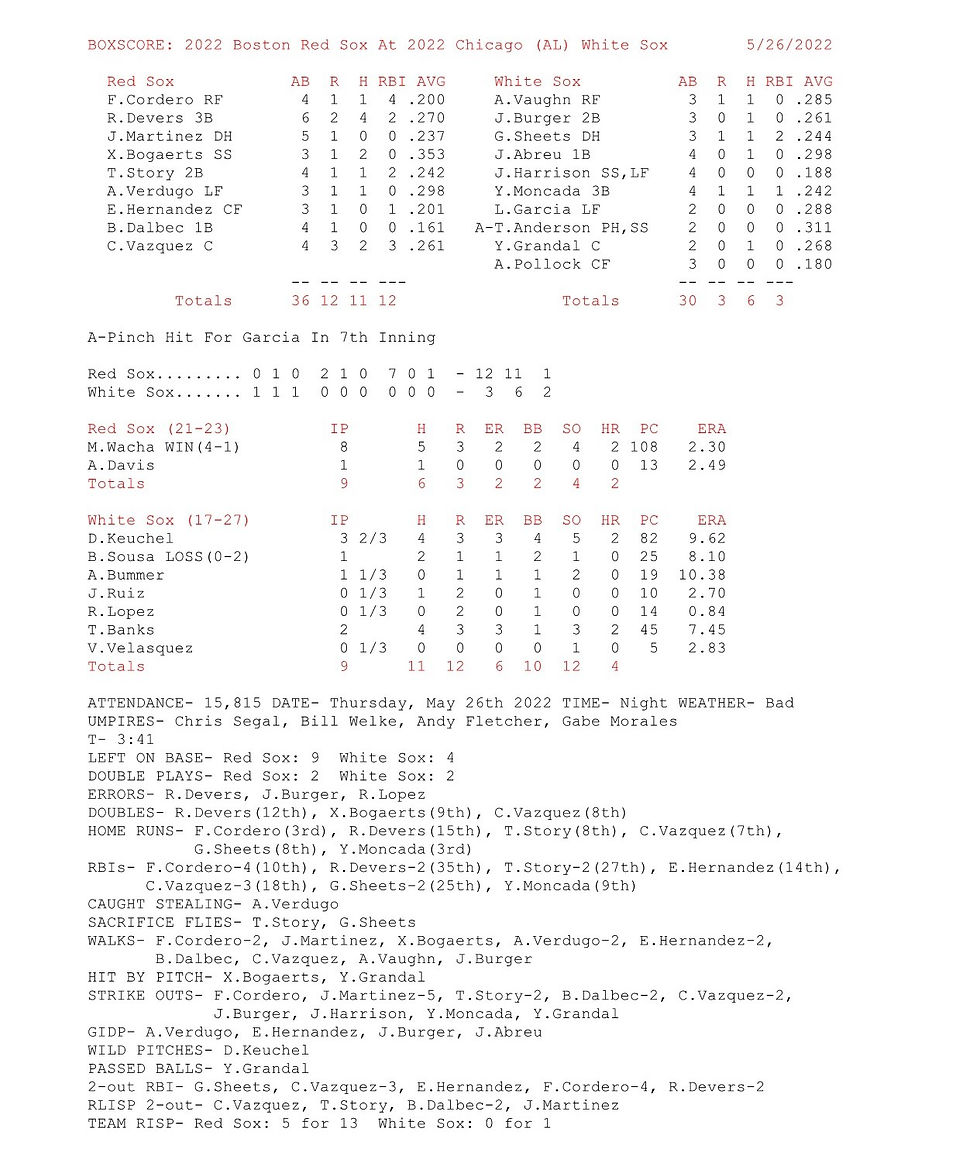 BOXSCORE: 2022 Boston Red Sox At 2022 Chicago (AL) White Sox 5/26/2022

| Red Sox | AB | R | H | RBI | AVG |
|---|---|---|---|---|---|
| F.Cordero RF | 4 | 1 | 1 | 4 | .200 |
| R.Devers 3B | 6 | 2 | 4 | 2 | .270 |
| J.Martinez DH | 5 | 1 | 0 | 0 | .237 |
| X.Bogaerts SS | 3 | 1 | 2 | 0 | .353 |
| T.Story 2B | 4 | 1 | 1 | 2 | .242 |
| A.Verdugo LF | 3 | 1 | 1 | 0 | .298 |
| E.Hernandez CF | 3 | 1 | 0 | 1 | .201 |
| B.Dalbec 1B | 4 | 1 | 0 | 0 | .161 |
| C.Vazquez C | 4 | 3 | 2 | 3 | .261 |
| | -- | -- | -- | --- | |
| Totals | 36 | 12 | 11 | 12 | |

| White Sox | AB | R | H | RBI | AVG |
|---|---|---|---|---|---|
| A.Vaughn RF | 3 | 1 | 1 | 0 | .285 |
| J.Burger 2B | 3 | 0 | 1 | 0 | .261 |
| G.Sheets DH | 3 | 1 | 1 | 2 | .244 |
| J.Abreu 1B | 4 | 0 | 1 | 0 | .298 |
| J.Harrison SS,LF | 4 | 0 | 0 | 0 | .188 |
| Y.Moncada 3B | 4 | 1 | 1 | 1 | .242 |
| L.Garcia LF | 2 | 0 | 0 | 0 | .288 |
| A-T.Anderson PH,SS | 2 | 0 | 0 | 0 | .311 |
| Y.Grandal C | 2 | 0 | 1 | 0 | .268 |
| A.Pollock CF | 3 | 0 | 0 | 0 | .180 |
| | -- | -- | -- | --- | |
| Totals | 30 | 3 | 6 | 3 | |

A-Pinch Hit For Garcia In 7th Inning

Red Sox......... 0 1 0 2 1 0 7 0 1 - 12 11 1
White Sox....... 1 1 1 0 0 0 0 0 0 - 3 6 2

| Red Sox (21-23) | IP | H | R | ER | BB | SO | HR | PC | ERA |
|---|---|---|---|---|---|---|---|---|---|
| M.Wacha WIN(4-1) | 8 | 5 | 3 | 2 | 2 | 4 | 2 | 108 | 2.30 |
| A.Davis | 1 | 1 | 0 | 0 | 0 | 0 | 0 | 13 | 2.49 |
| Totals | 9 | 6 | 3 | 2 | 2 | 4 | 2 | | |

| White Sox (17-27) | IP | H | R | ER | BB | SO | HR | PC | ERA |
|---|---|---|---|---|---|---|---|---|---|
| D.Keuchel | 3 2/3 | 4 | 3 | 3 | 4 | 5 | 2 | 82 | 9.62 |
| B.Sousa LOSS(0-2) | 1 | 2 | 1 | 1 | 2 | 1 | 0 | 25 | 8.10 |
| A.Bummer | 1 1/3 | 0 | 1 | 1 | 1 | 2 | 0 | 19 | 10.38 |
| J.Ruiz | 0 1/3 | 1 | 2 | 0 | 1 | 0 | 0 | 10 | 2.70 |
| R.Lopez | 0 1/3 | 0 | 2 | 0 | 1 | 0 | 0 | 14 | 0.84 |
| T.Banks | 2 | 4 | 3 | 3 | 1 | 3 | 2 | 45 | 7.45 |
| V.Velasquez | 0 1/3 | 0 | 0 | 0 | 0 | 1 | 0 | 5 | 2.83 |
| Totals | 9 | 11 | 12 | 6 | 10 | 12 | 4 | | |

ATTENDANCE- 15,815 DATE- Thursday, May 26th 2022 TIME- Night WEATHER- Bad
UMPIRES- Chris Segal, Bill Welke, Andy Fletcher, Gabe Morales
T- 3:41
LEFT ON BASE- Red Sox: 9 White Sox: 4
DOUBLE PLAYS- Red Sox: 2 White Sox: 2
ERRORS- R.Devers, J.Burger, R.Lopez
DOUBLES- R.Devers(12th), X.Bogaerts(9th), C.Vazquez(8th)
HOME RUNS- F.Cordero(3rd), R.Devers(15th), T.Story(8th), C.Vazquez(7th), G.Sheets(8th), Y.Moncada(3rd)
RBIs- F.Cordero-4(10th), R.Devers-2(35th), T.Story-2(27th), E.Hernandez(14th), C.Vazquez-3(18th), G.Sheets-2(25th), Y.Moncada(9th)
CAUGHT STEALING- A.Verdugo
SACRIFICE FLIES- T.Story, G.Sheets
WALKS- F.Cordero-2, J.Martinez, X.Bogaerts, A.Verdugo-2, E.Hernandez-2, B.Dalbec, C.Vazquez, A.Vaughn, J.Burger
HIT BY PITCH- X.Bogaerts, Y.Grandal
STRIKE OUTS- F.Cordero, J.Martinez-5, T.Story-2, B.Dalbec-2, C.Vazquez-2, J.Burger, J.Harrison, Y.Moncada, Y.Grandal
GIDP- A.Verdugo, E.Hernandez, J.Burger, J.Abreu
WILD PITCHES- D.Keuchel
PASSED BALLS- Y.Grandal
2-out RBI- G.Sheets, C.Vazquez-3, E.Hernandez, F.Cordero-4, R.Devers-2
RLISP 2-out- C.Vazquez, T.Story, B.Dalbec-2, J.Martinez
TEAM RISP- Red Sox: 5 for 13 White Sox: 0 for 1